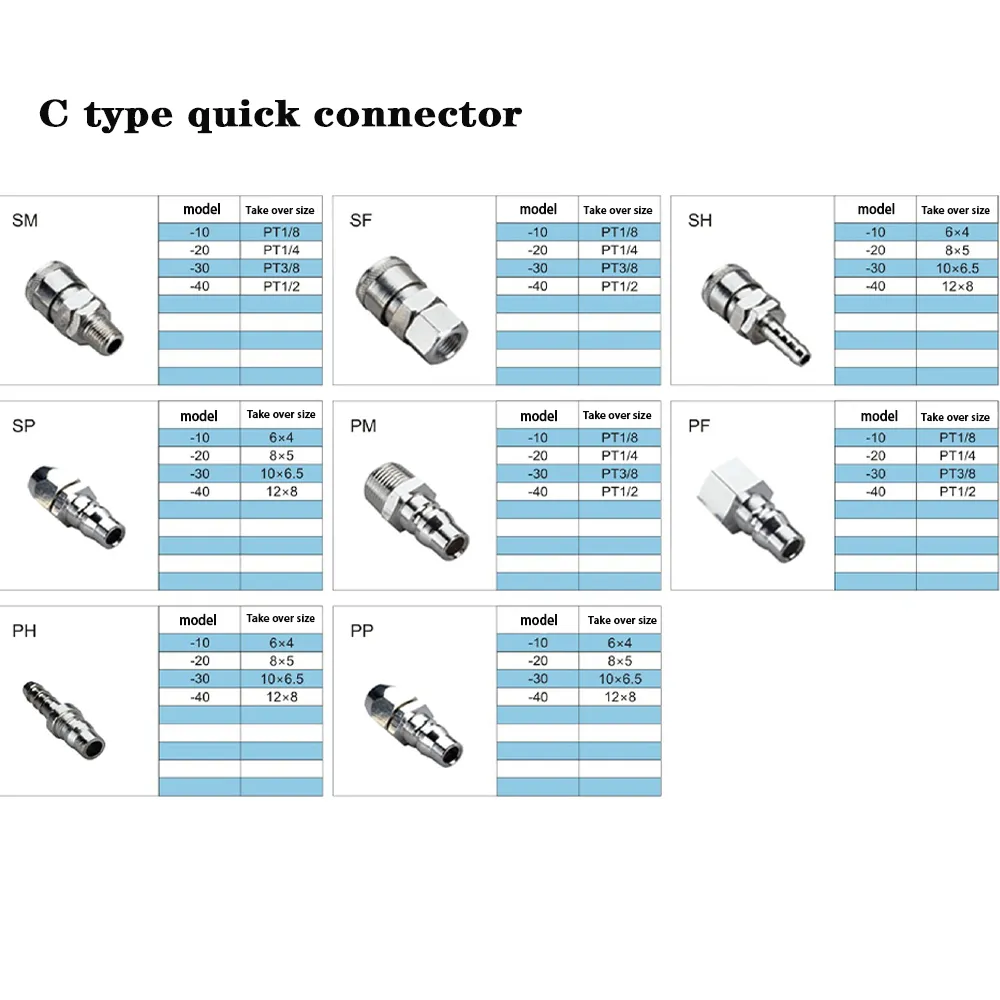 C type quick connector

SM

| model | Take over size |
|---|---|
| -10 | PT1/8 |
| -20 | PT1/4 |
| -30 | PT3/8 |
| -40 | PT1/2 |

SF

| model | Take over size |
|---|---|
| -10 | PT1/8 |
| -20 | PT1/4 |
| -30 | PT3/8 |
| -40 | PT1/2 |

SH

| model | Take over size |
|---|---|
| -10 | 6×4 |
| -20 | 8×5 |
| -30 | 10×6.5 |
| -40 | 12×8 |

SP

| model | Take over size |
|---|---|
| -10 | 6×4 |
| -20 | 8×5 |
| -30 | 10×6.5 |
| -40 | 12×8 |

PM

| model | Take over size |
|---|---|
| -10 | PT1/8 |
| -20 | PT1/4 |
| -30 | PT3/8 |
| -40 | PT1/2 |

PF

| model | Take over size |
|---|---|
| -10 | PT1/8 |
| -20 | PT1/4 |
| -30 | PT3/8 |
| -40 | PT1/2 |

PH

| model | Take over size |
|---|---|
| -10 | 6×4 |
| -20 | 8×5 |
| -30 | 10×6.5 |
| -40 | 12×8 |

PP

| model | Take over size |
|---|---|
| -10 | 6×4 |
| -20 | 8×5 |
| -30 | 10×6.5 |
| -40 | 12×8 |